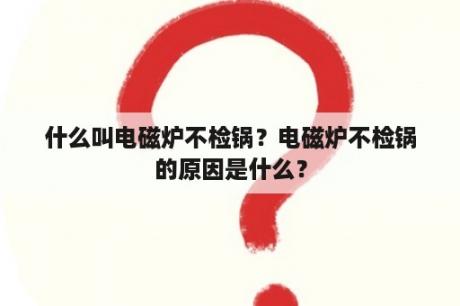 什么叫电磁炉不检锅？电磁炉不检锅的原因是什么？